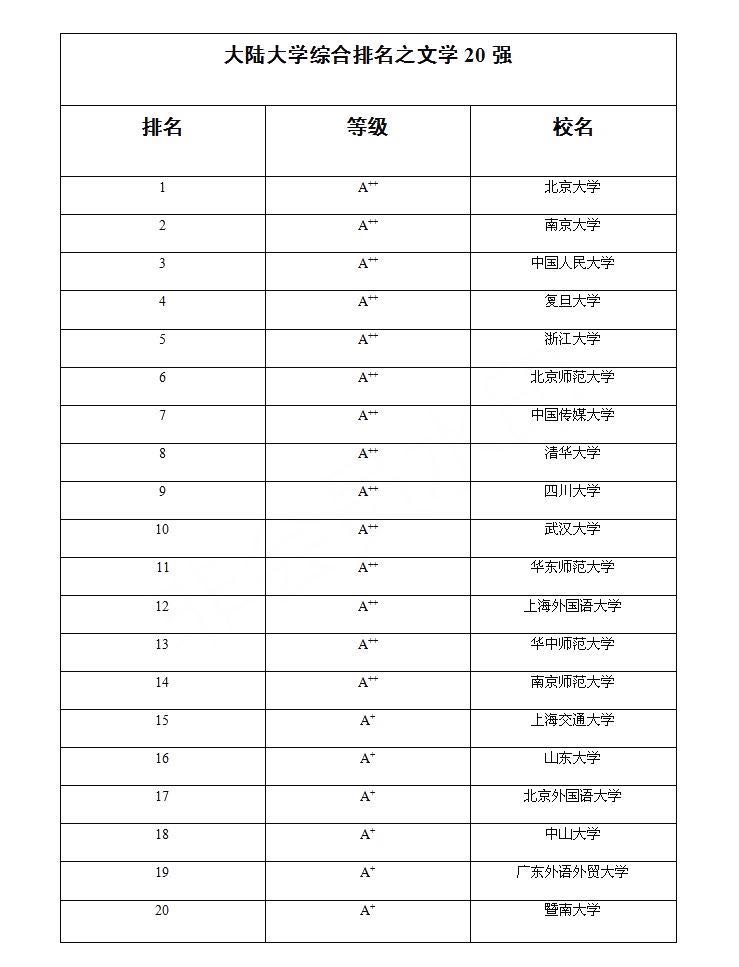 大陆大学综合排名之文学 20 强

| 排名 | 等级 | 校名 |
|---|---|---|
| 1 | $A^{++}$ | 北京大学 |
| 2 | $A^{++}$ | 南京大学 |
| 3 | $A^{++}$ | 中国人民大学 |
| 4 | $A^{++}$ | 复旦大学 |
| 5 | $A^{++}$ | 浙江大学 |
| 6 | $A^{++}$ | 北京师范大学 |
| 7 | $A^{++}$ | 中国传媒大学 |
| 8 | $A^{++}$ | 清华大学 |
| 9 | $A^{++}$ | 四川大学 |
| 10 | $A^{++}$ | 武汉大学 |
| 11 | $A^{++}$ | 华东师范大学 |
| 12 | $A^{++}$ | 上海外国语大学 |
| 13 | $A^{++}$ | 华中师范大学 |
| 14 | $A^{++}$ | 南京师范大学 |
| 15 | $A^{+}$ | 上海交通大学 |
| 16 | $A^{+}$ | 山东大学 |
| 17 | $A^{+}$ | 北京外国语大学 |
| 18 | $A^{+}$ | 中山大学 |
| 19 | $A^{+}$ | 广东外语外贸大学 |
| 20 | $A^{+}$ | 暨南大学 |